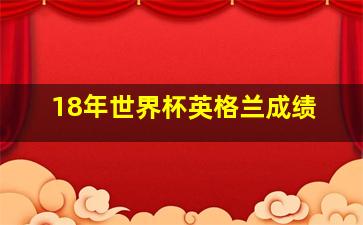 18年世界杯英格兰成绩